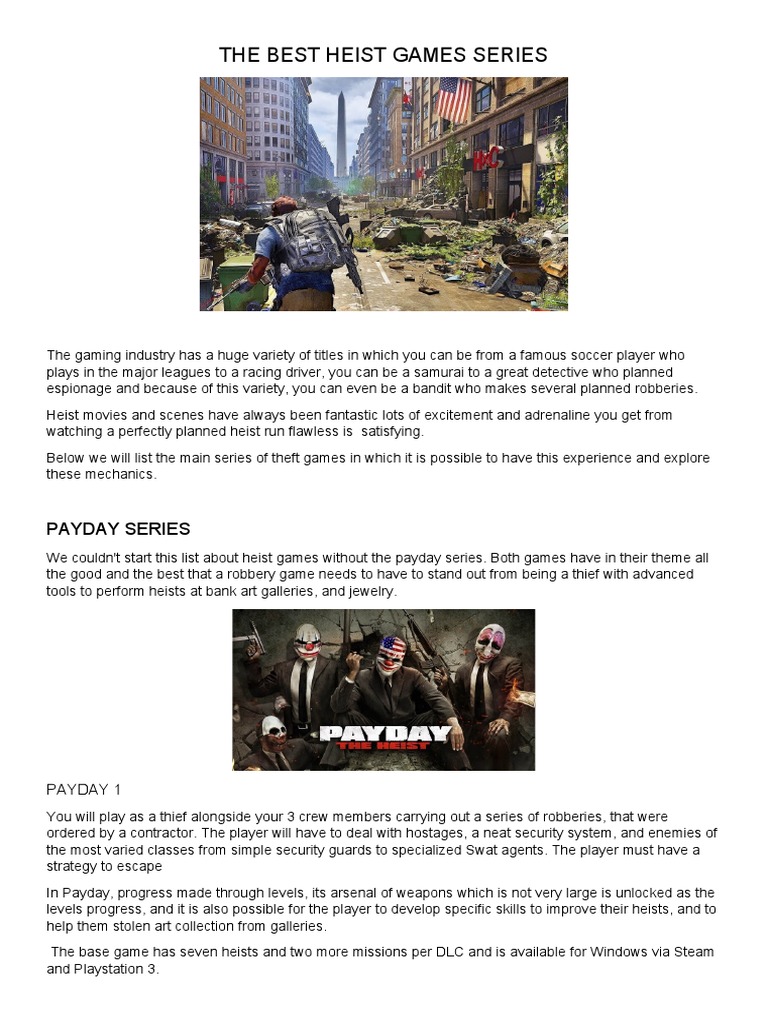 THE BEST HEIST GAMES SERIES

The gaming industry has a huge variety of titles in which you can be from a famous soccer player who plays in the major leagues to a racing driver, you can be a samurai to a great detective who planned espionage and because of this variety, you can even be a bandit who makes several planned robberies.

Heist movies and scenes have always been fantastic lots of excitement and adrenaline you get from watching a perfectly planned heist run flawless is satisfying.

Below we will list the main series of theft games in which it is possible to have this experience and explore these mechanics.

PAYDAY SERIES

We couldn't start this list about heist games without the payday series. Both games have in their theme all the good and the best that a robbery game needs to have to stand out from being a thief with advanced tools to perform heists at bank art galleries, and jewelry.

PAYDAY
THE HEIST

PAYDAY 1

You will play as a thief alongside your 3 crew members carrying out a series of robberies, that were ordered by a contractor. The player will have to deal with hostages, a neat security system, and enemies of the most varied classes from simple security guards to specialized Swat agents. The player must have a strategy to escape

In Payday, progress made through levels, its arsenal of weapons which is not very large is unlocked as the levels progress, and it is also possible for the player to develop specific skills to improve their heists, and to help them stolen art collection from galleries.

The base game has seven heists and two more missions per DLC and is available for Windows via Steam and Playstation 3.